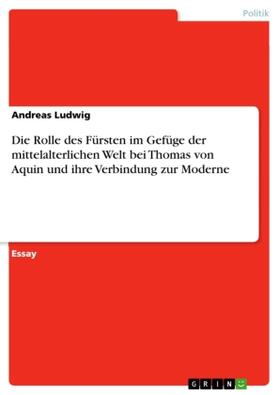 Politik

Andreas Ludwig

Die Rolle des Fürsten im Gefüge der mittelalterlichen Welt bei Thomas von Aquin und ihre Verbindung zur Moderne

Essay

GRIN